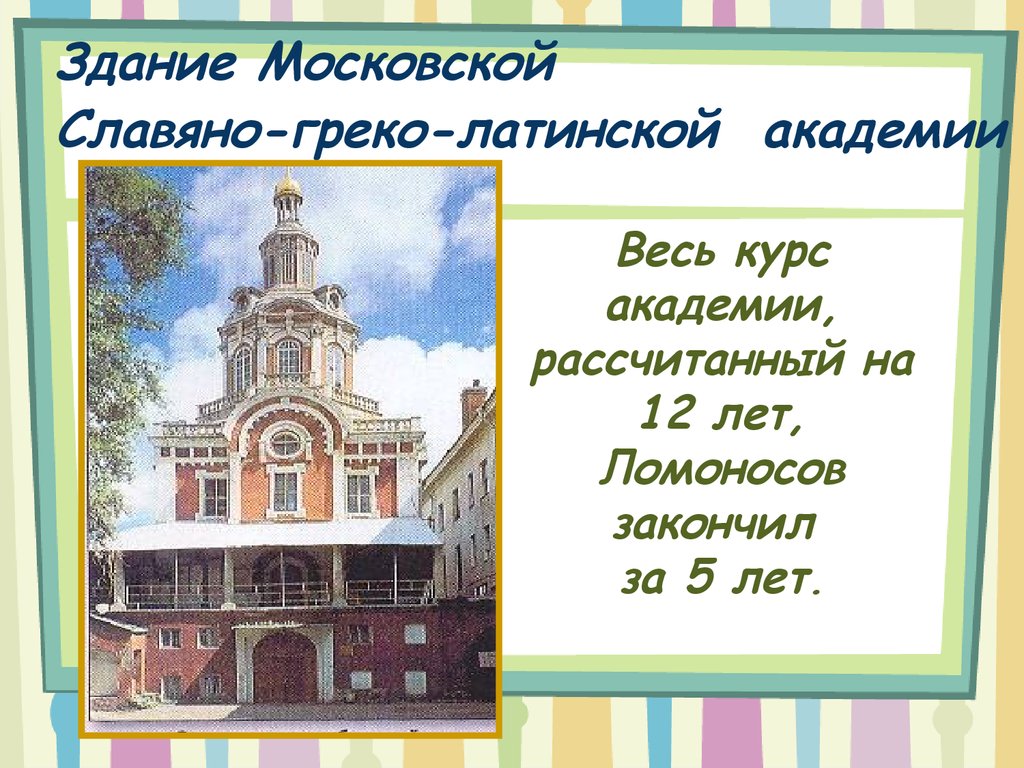 Здание Московской Славяно-греко-латинской академии

Весь курс академии, рассчитанный на 12 лет, Ломоносов закончил за 5 лет.